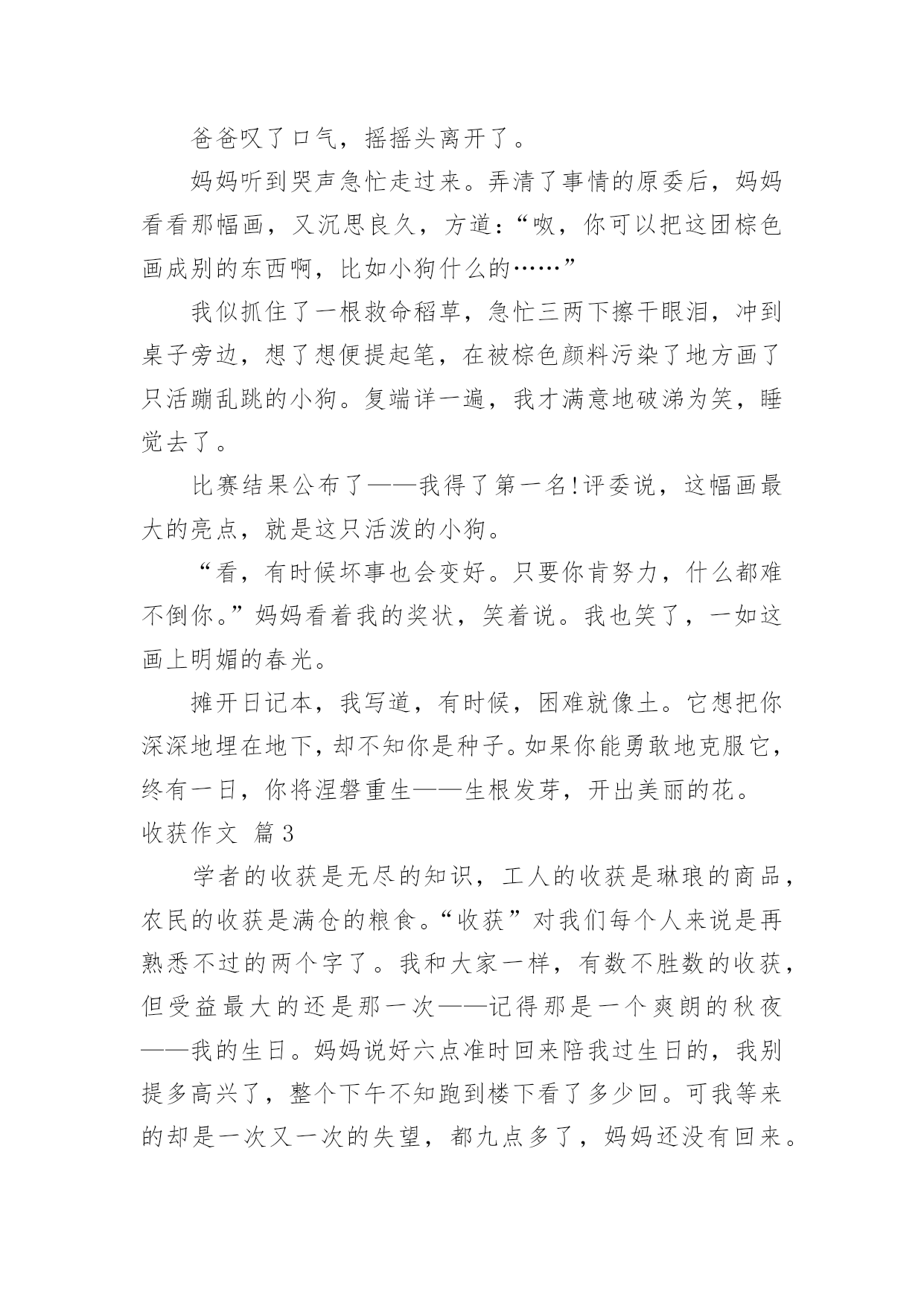 爸爸叹了口气，摇摇头离开了。

妈妈听到哭声急忙走过来。弄清了事情的原委后，妈妈看看那幅画，又沉思良久，方道：“呶，你可以把这团棕色画成别的东西啊，比如小狗什么的……”

我似抓住了一根救命稻草，急忙三两下擦干眼泪，冲到桌子旁边，想了想便提起笔，在被棕色颜料污染了地方画了只活蹦乱跳的小狗。复端详一遍，我才满意地破涕为笑，睡觉去了。

比赛结果公布了——我得了第一名!评委说，这幅画最大的亮点，就是这只活泼的小狗。

“看，有时候坏事也会变好。只要你肯努力，什么都难不倒你。”妈妈看着我的奖状，笑着说。我也笑了，一如这画上明媚的春光。

摊开日记本，我写道，有时候，困难就像土。它想把你深深地埋在地下，却不知你是种子。如果你能勇敢地克服它，终有一日，你将涅磐重生——生根发芽，开出美丽的花。

收获作文 篇3

学者的收获是无尽的知识，工人的收获是琳琅的商品，农民的收获是满仓的粮食。“收获”对我们每个人来说是再熟悉不过的两个字了。我和大家一样，有数不胜数的收获，但受益最大的还是那一次——记得那是一个爽朗的秋夜——我的生日。妈妈说好六点准时回来陪我过生日的，我别提多高兴了，整个下午不知跑到楼下看了多少回。可我等来的却是一次又一次的失望，都九点多了，妈妈还没有回来。